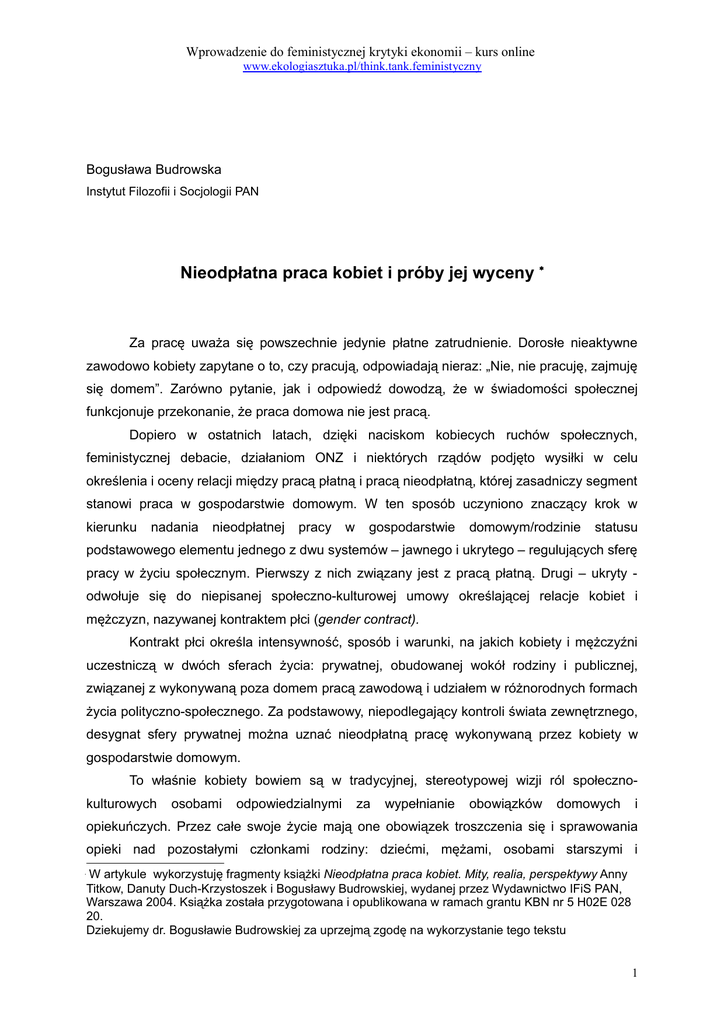 Wprowadzenie do feministycznej krytyki ekonomii – kurs online
www.ekologiasztuka.pl/think.tank.feministyczny

Bogusława Budrowska
Instytut Filozofii i Socjologii PAN

Nieodpłatna praca kobiet i próby jej wyceny *

Za pracę uważa się powszechnie jedynie płatne zatrudnienie. Dorosłe nieaktywne zawodowo kobiety zapytane o to, czy pracują, odpowiadają nieraz: „Nie, nie pracuję, zajmuję się domem”. Zarówno pytanie, jak i odpowiedź dowodzą, że w świadomości społecznej funkcjonuje przekonanie, że praca domowa nie jest pracą.

Dopiero w ostatnich latach, dzięki naciskom kobiecych ruchów społecznych, feministycznej debacie, działaniom ONZ i niektórych rządów podjęto wysiłki w celu określenia i oceny relacji między pracą płatną i pracą nieodpłatną, której zasadniczy segment stanowi praca w gospodarstwie domowym. W ten sposób uczyniono znaczący krok w kierunku nadania nieodpłatnej pracy w gospodarstwie domowym/rodzinie statusu podstawowego elementu jednego z dwu systemów – jawnego i ukrytego – regulujących sferę pracy w życiu społecznym. Pierwszy z nich związany jest z pracą płatną. Drugi – ukryty - odwołuje się do niepisanej społeczno-kulturowej umowy określającej relacje kobiet i mężczyzn, nazywanej kontraktem płci (gender contract).

Kontrakt płci określa intensywność, sposób i warunki, na jakich kobiety i mężczyźni uczestniczą w dwóch sferach życia: prywatnej, obudowanej wokół rodziny i publicznej, związanej z wykonywaną poza domem pracą zawodową i udziałem w różnorodnych formach życia polityczno-społecznego. Za podstawowy, niepodlegający kontroli świata zewnętrznego, desygnat sfery prywatnej można uznać nieodpłatną pracę wykonywaną przez kobiety w gospodarstwie domowym.

To właśnie kobiety bowiem są w tradycyjnej, stereotypowej wizji ról społeczno-kulturowych osobami odpowiedzialnymi za wypełnianie obowiązków domowych i opiekuńczych. Przez całe swoje życie mają one obowiązek troszczenia się i sprawowania opieki nad pozostałymi członkami rodziny: dziećmi, mężami, osobami starszymi i

W artykule wykorzystuję fragmenty książki Nieodpłatna praca kobiet. Mity, realia, perspektywy Anny Titkow, Danuty Duch-Krzystoszek i Bogusławy Budrowskiej, wydanej przez Wydawnictwo IFiS PAN, Warszawa 2004. Książka została przygotowana i opublikowana w ramach grantu KBN nr 5 H02E 028 20.
Dziekujemy dr. Bogusławie Budrowskiej za uprzejmą zgodę na wykorzystanie tego tekstu

1